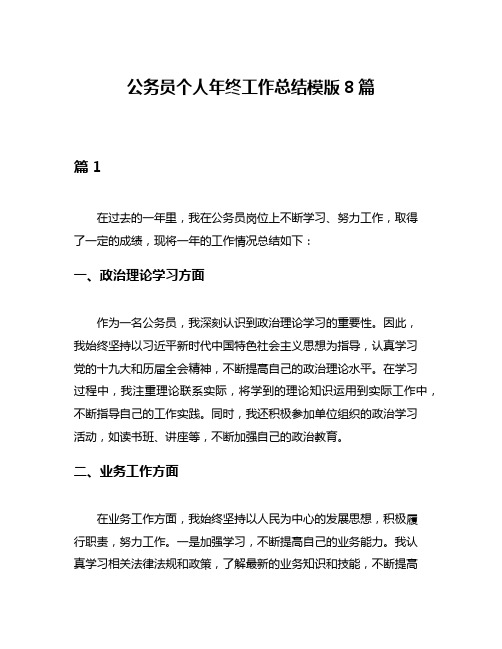 公务员个人年终工作总结模版 8 篇

篇 1

在过去的一年里，我在公务员岗位上不断学习、努力工作，取得了一定的成绩，现将一年的工作情况总结如下：

一、政治理论学习方面

作为一名公务员，我深刻认识到政治理论学习的重要性。因此，我始终坚持以习近平新时代中国特色社会主义思想为指导，认真学习党的十九大和历届全会精神，不断提高自己的政治理论水平。在学习过程中，我注重理论联系实际，将学到的理论知识运用到实际工作中，不断指导自己的工作实践。同时，我还积极参加单位组织的政治学习活动，如读书班、讲座等，不断加强自己的政治教育。

二、业务工作方面

在业务工作方面，我始终坚持以人民为中心的发展思想，积极履行职责，努力工作。一是加强学习，不断提高自己的业务能力。我认真学习相关法律法规和政策，了解最新的业务知识和技能，不断提高